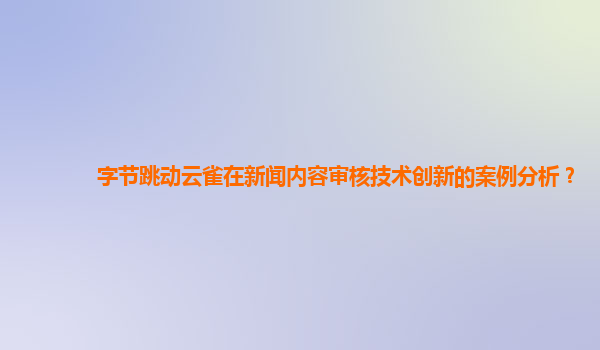 字节跳动云雀在新闻内容审核技术创新的案例分析？